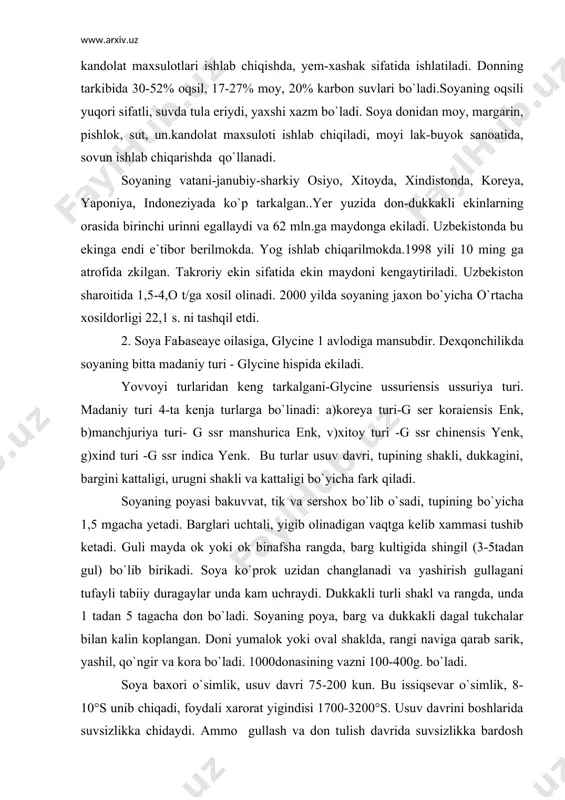 www.arxiv.uz

kandolat maxsulotlari ishlab chiqishda, yem-xashak sifatida ishlatiladi. Donning tarkibida 30-52% oqsil, 17-27% moy, 20% karbon suvlari bo`ladi.Soyaning oqsili yuqori sifatli, suvda tula eriydi, yaxshi xazm bo`ladi. Soya donidan moy, margarin, pishlok, sut, un.kandolat maxsuloti ishlab chiqiladi, moyi lak-buyok sanoatida, sovun ishlab chiqarishda qo`llanadi.

Soyaning vatani-janubiy-sharkiy Osiyo, Xitoyda, Xindistonda, Koreya, Yaponiya, Indoneziyada ko`p tarkalgan..Yer yuzida don-dukkakli ekinlarning orasida birinchi urinni egallaydi va 62 mln.ga maydonga ekiladi. Uzbekistonda bu ekinga endi e`tibor berilmokda. Yog ishlab chiqarilmokda.1998 yili 10 ming ga atrofida zkilgan. Takroriy ekin sifatida ekin maydoni kengaytiriladi. Uzbekiston sharoitida 1,5-4,O t/ga xosil olinadi. 2000 yilda soyaning jaxon bo`yicha O`rtacha xosildorligi 22,1 s. ni tashqil etdi.

2. Soya Faьaseaye oilasiga, Glycine 1 avlodiga mansubdir. Dexqonchilikda soyaning bitta madaniy turi - Glycine hispida ekiladi.

Yovvoyi turlaridan keng tarkalgani-Glycine ussuriensis ussuriya turi. Madaniy turi 4-ta kenja turlarga bo`linadi: a)koreya turi-G ser koraiensis Enk, b)manchjuriya turi- G ssr manshurica Enk, v)xitoy turi -G ssr chinensis Yenk, g)xind turi -G ssr indica Yenk. Bu turlar usuv davri, tupining shakli, dukkagini, bargini kattaligi, urugni shakli va kattaligi bo`yicha fark qiladi.

Soyaning poyasi bakuvvat, tik va sershox bo`lib o`sadi, tupining bo`yicha 1,5 mgacha yetadi. Barglari uchtali, yigib olinadigan vaqtga kelib xammasi tushib ketadi. Guli mayda ok yoki ok binafsha rangda, barg kultigida shingil (3-5tadan gul) bo`lib birikadi. Soya ko`prok uzidan changlanadi va yashirish gullagani tufayli tabiiy duragaylar unda kam uchraydi. Dukkakli turli shakl va rangda, unda 1 tadan 5 tagacha don bo`ladi. Soyaning poya, barg va dukkakli dagal tukchalar bilan kalin koplangan. Doni yumalok yoki oval shaklda, rangi naviga qarab sarik, yashil, qo`ngir va kora bo`ladi. 1000donasining vazni 100-400g. bo`ladi.

Soya baxori o`simlik, usuv davri 75-200 kun. Bu issiqsevar o`simlik, 8-10°S unib chiqadi, foydali xarorat yigindisi 1700-3200°S. Usuv davrini boshlarida suvsizlikka chidaydi. Ammo gullash va don tulish davrida suvsizlikka bardosh